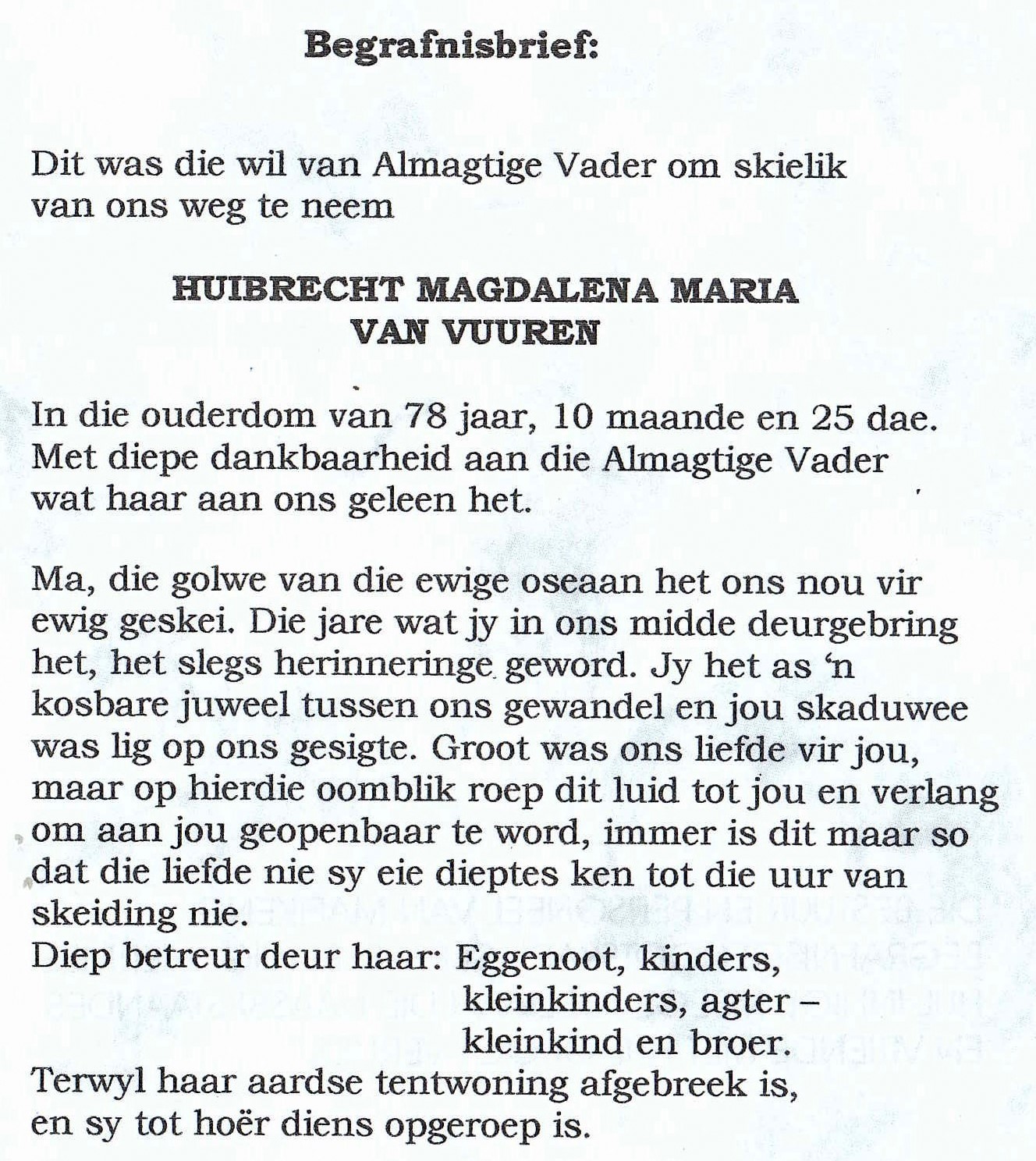 Begrafnisbrief:

Dit was die wil van Almagtige Vader om skielik van ons weg te neem

HUIBRECHT MAGDALENA MARIA
VAN VUUREN

In die ouderdom van 78 jaar, 10 maande en 25 dae. Met diepe dankbaarheid aan die Almagtige Vader wat haar aan ons geleen het.

Ma, die golwe van die ewige oseaan het ons nou vir ewig geskei. Die jare wat jy in ons midde deurgebring het, het slegs herinneringe geword. Jy het as 'n kosbare juweel tussen ons gewandel en jou skaduwee was lig op ons gesigte. Groot was ons liefde vir jou, maar op hierdie oomblik roep dit luid tot jou en verlang om aan jou geopenbaar te word, immer is dit maar so dat die liefde nie sy eie dieptes ken tot die uur van skeiding nie.
Diep betreur deur haar: Eggenoot, kinders, kleinkinders, agter – kleinkind en broer.
Terwyl haar aardse tentwoning afgebreek is, en sy tot hoër diens opgeroep is.